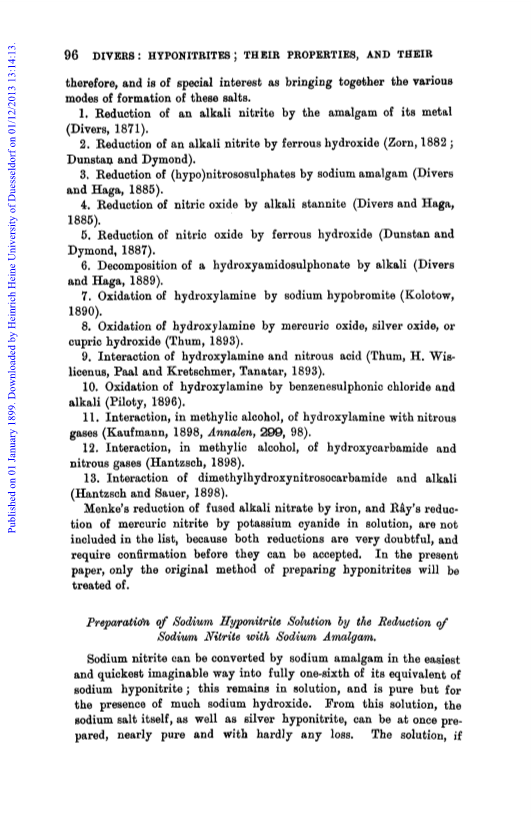 Published on 01 January 1899. Downloaded by Heinrich Heine University of Duesseldorf on 01/12/2013 13:14:13.

96 DIVERS: HYPONITRITES; THEIR PROPERTIES, AND THEIR

therefore, and is of special interest as bringing together the various modes of formation of these salts.

1. Reduction of an alkali nitrite by the amalgam of its metal (Divers, 1871).

2. Reduction of an alkali nitrite by ferrous hydroxide (Zorn, 1882; Dunstan and Dymond).

3. Reduction of (hypo)nitrososulphates by sodium amalgam (Divers and Haga, 1885).

4. Reduction of nitric oxide by alkali stannite (Divers and Haga, 1885).

5. Reduction of nitric oxide by ferrous hydroxide (Dunstan and Dymond, 1887).

6. Decomposition of a hydroxyamidosulphonate by alkali (Divers and Haga, 1889).

7. Oxidation of hydroxylamine by sodium hypobromite (Kolotow, 1890).

8. Oxidation of hydroxylamine by mercuric oxide, silver oxide, or cupric hydroxide (Thum, 1893).

9. Interaction of hydroxylamine and nitrous acid (Thum, H. Wislicenus, Paal and Kretschmer, Tanatar, 1893).

10. Oxidation of hydroxylamine by benzenesulphonic chloride and alkali (Piloty, 1896).

11. Interaction, in methylic alcohol, of hydroxylamine with nitrous gases (Kaufmann, 1898, Annalen, 299, 98).

12. Interaction, in methylic alcohol, of hydroxycarbamide and nitrous gases (Hantzsch, 1898).

13. Interaction of dimethylhydroxynitrosocarbamide and alkali (Hantzsch and Sauer, 1898).

Menke's reduction of fused alkali nitrate by iron, and Rây's reduction of mercuric nitrite by potassium cyanide in solution, are not included in the list, because both reductions are very doubtful, and require confirmation before they can be accepted. In the present paper, only the original method of preparing hyponitrites will be treated of.

Preparation of Sodium Hyponitrite Solution by the Reduction of Sodium Nitrite with Sodium Amalgam.

Sodium nitrite can be converted by sodium amalgam in the easiest and quickest imaginable way into fully one-sixth of its equivalent of sodium hyponitrite; this remains in solution, and is pure but for the presence of much sodium hydroxide. From this solution, the sodium salt itself, as well as silver hyponitrite, can be at once prepared, nearly pure and with hardly any loss. The solution, if